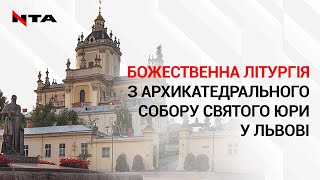 NTA

БОЖЕСТВЕННА ЛІТУРГІЯ
З АРХИКАТЕДРАЛЬНОГО
СОБОРУ СВЯТОГО ЮРИ
У ЛЬВОВІ